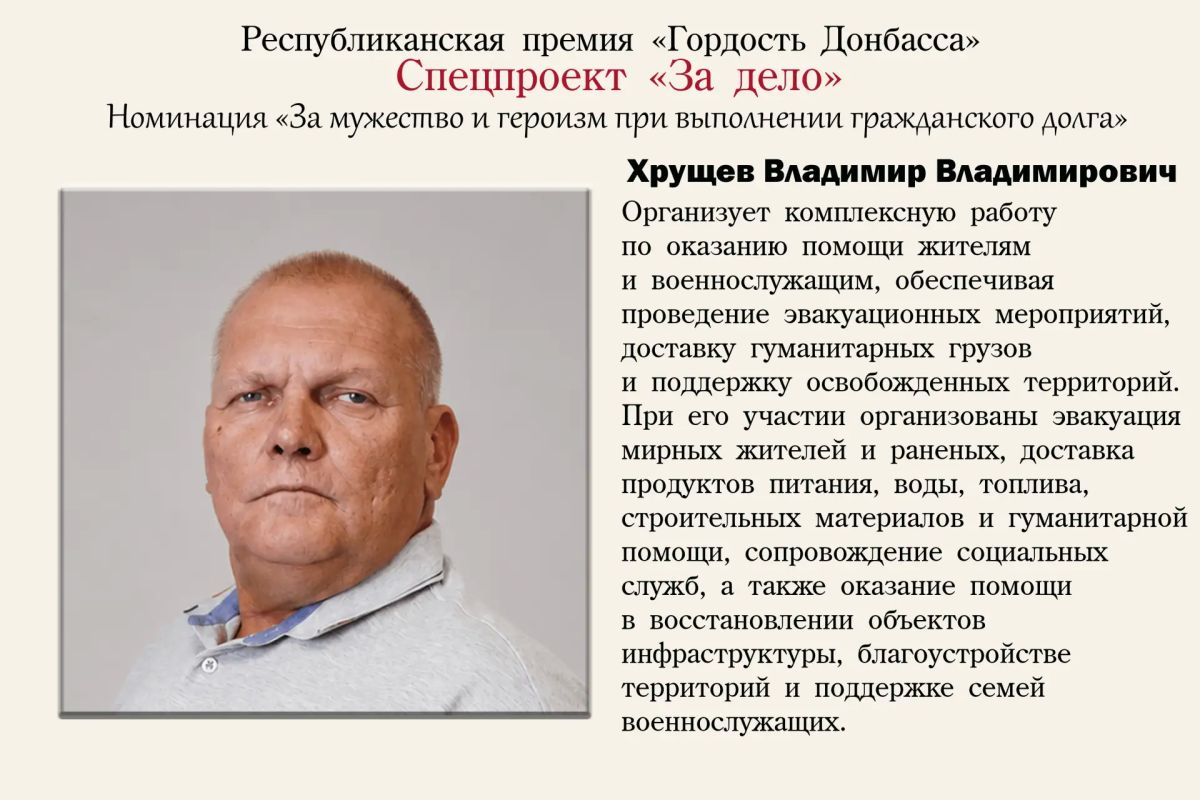 Республиканская премия «Гордость Донбасса»
Спецпроект «За дело»
Номинация «За мужество и героизм при выполнении гражданского долга»

Хрущев Владимир Владимирович

Организует комплексную работу по оказанию помощи жителям и военнослужащим, обеспечивая проведение эвакуационных мероприятий, доставку гуманитарных грузов и поддержку освобожденных территорий. При его участии организованы эвакуация мирных жителей и раненых, доставка продуктов питания, воды, топлива, строительных материалов и гуманитарной помощи, сопровождение социальных служб, а также оказание помощи в восстановлении объектов инфраструктуры, благоустройстве территорий и поддержке семей военнослужащих.